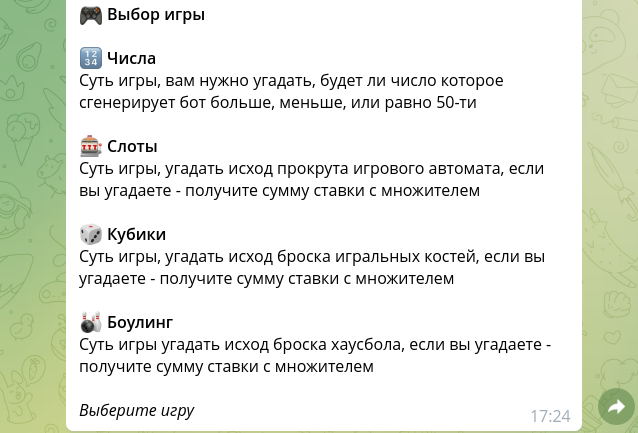 🎮 Выбор игры

🔢 Числа
Суть игры, вам нужно угадать, будет ли число которое сгенерирует бот больше, меньше, или равно 50-ти

🎰 Слоты
Суть игры, угадать исход прокрута игрового автомата, если вы угадаете - получите сумму ставки с множителем

🎲 Кубики
Суть игры, угадать исход броска игральных костей, если вы угадаете - получите сумму ставки с множителем

🎳 Боулинг
Суть игры угадать исход броска хаусбола, если вы угадаете - получите сумму ставки с множителем

Выберите игру

17:24